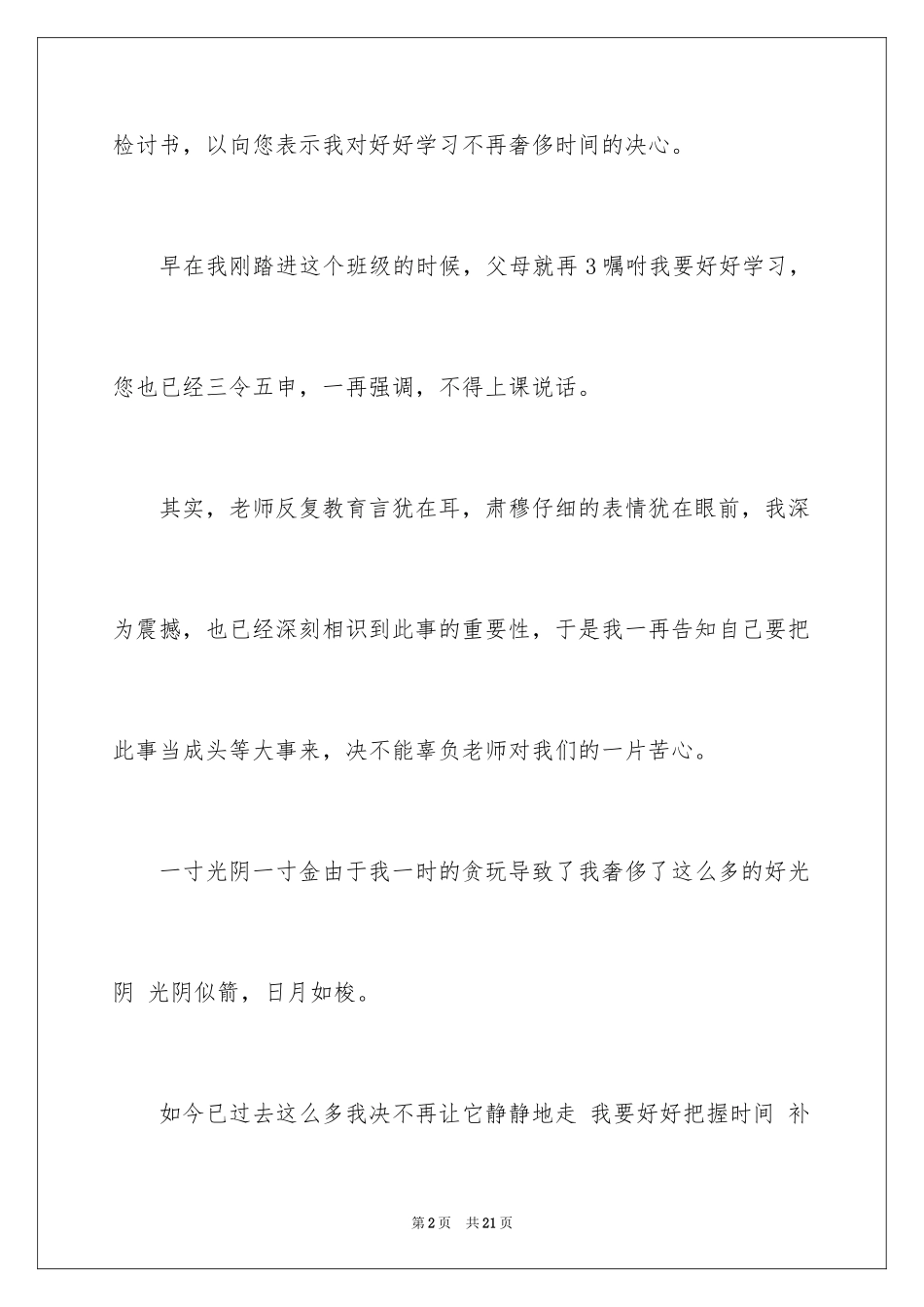 检讨书，以向您表示我对好好学习不再奢侈时间的决心。

早在我刚踏进这个班级的时候，父母就再3嘱咐我要好好学习，您也已经三令五申，一再强调，不得上课说话。

其实，老师反复教育言犹在耳，肃穆仔细的表情犹在眼前，我深为震撼，也已经深刻相识到此事的重要性，于是我一再告知自己要把此事当成头等大事来，决不能辜负老师对我们的一片苦心。

一寸光阴一寸金由于我一时的贪玩导致了我奢侈了这么多的好光阴 光阴似箭，日月如梭。

如今已过去这么多我决不再让它静静地走 我要好好把握时间 补

第2页 共21页